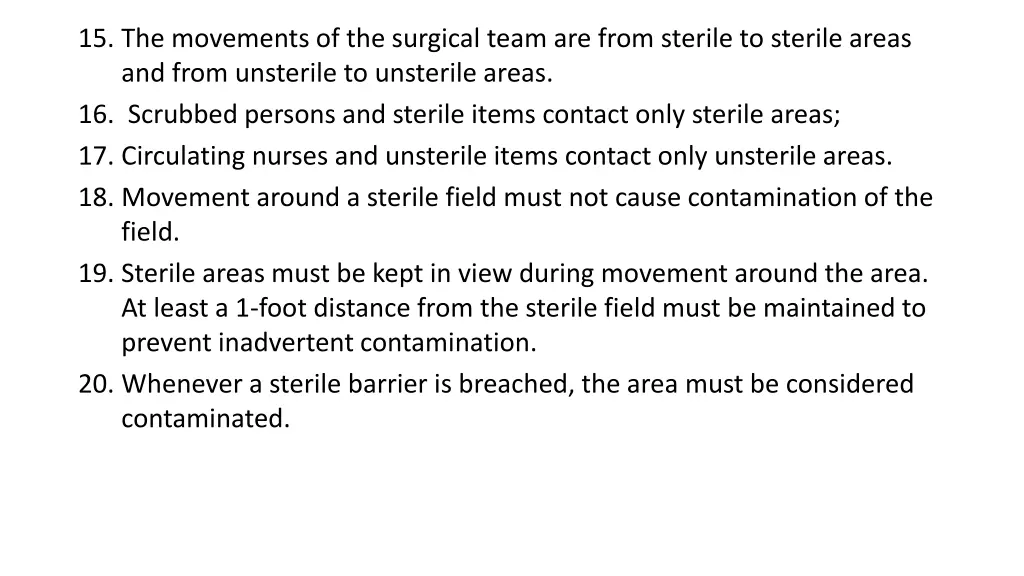 15. The movements of the surgical team are from sterile to sterile areas and from unsterile to unsterile areas.
16. Scrubbed persons and sterile items contact only sterile areas;
17. Circulating nurses and unsterile items contact only unsterile areas.
18. Movement around a sterile field must not cause contamination of the field.
19. Sterile areas must be kept in view during movement around the area. At least a 1-foot distance from the sterile field must be maintained to prevent inadvertent contamination.
20. Whenever a sterile barrier is breached, the area must be considered contaminated.